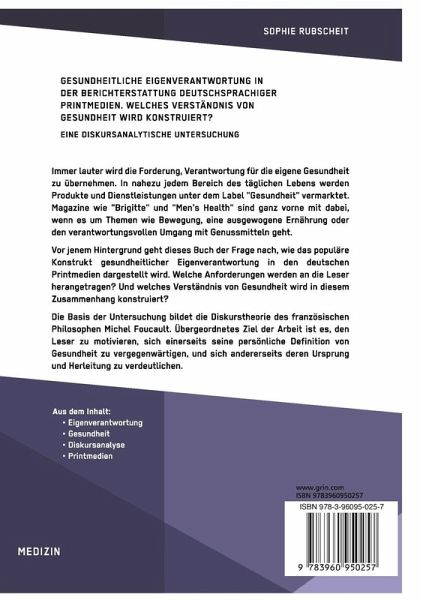 SOPHIE RUBSCHEIT

GESUNDHEITLICHE EIGENVERANTWORTUNG IN DER BERICHTERSTATTUNG DEUTSCHSPRACHIGER PRINTMEDIEN. WELCHES VERSTÄNDNIS VON GESUNDHEIT WIRD KONSTRUIERT?

EINE DISKURSANALYTISCHE UNTERSUCHUNG

Immer lauter wird die Forderung, Verantwortung für die eigene Gesundheit zu übernehmen. In nahezu jedem Bereich des täglichen Lebens werden Produkte und Dienstleistungen unter dem Label "Gesundheit" vermarktet. Magazine wie "Brigitte" und "Men's Health" sind ganz vorne mit dabei, wenn es um Themen wie Bewegung, eine ausgewogene Ernährung oder den verantwortungsvollen Umgang mit Genussmitteln geht.

Vor jenem Hintergrund geht dieses Buch der Frage nach, wie das populäre Konstrukt gesundheitlicher Eigenverantwortung in den deutschen Printmedien dargestellt wird. Welche Anforderungen werden an die Leser herangetragen? Und welches Verständnis von Gesundheit wird in diesem Zusammenhang konstruiert?

Die Basis der Untersuchung bildet die Diskurstheorie des französischen Philosophen Michel Foucault. Übergeordnetes Ziel der Arbeit ist es, den Leser zu motivieren, sich einerseits seine persönliche Definition von Gesundheit zu vergegenwärtigen, und sich andererseits deren Ursprung und Herleitung zu verdeutlichen.

Aus dem Inhalt:
• Eigenverantwortung
• Gesundheit
• Diskursanalyse
• Printmedien

www.grin.com
ISBN 9783960950257

ISBN 978-3-96095-025-7

9 783960 950257

MEDIZIN